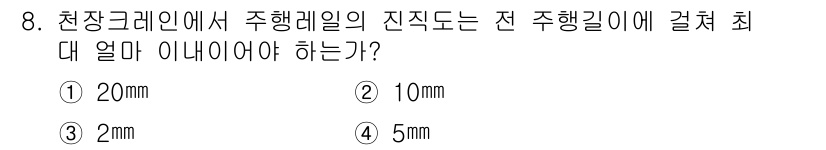 8. 천장크레인에서 주행레일의 진직도는 전 주행길이에 걸쳐 최대 얼마 이내이어야 하는가?

① 20㎜
② 10㎜
③ 2㎜
④ 5㎜